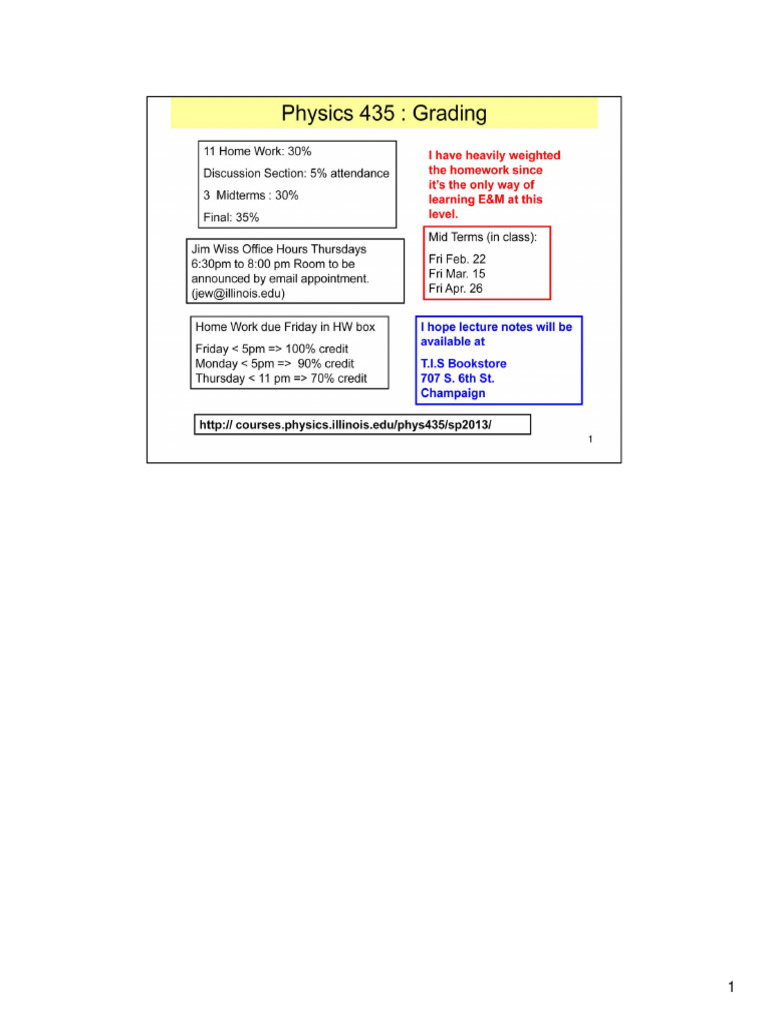 Physics 435 : Grading

11 Home Work: 30%

Discussion Section: 5% attendance

3 Midterms : 30%

Final: 35%

I have heavily weighted the homework since it's the only way of learning E&M at this level.

Jim Wiss Office Hours Thursdays 6:30pm to 8:00 pm Room to be announced by email appointment. (jew@illinois.edu)

Mid Terms (in class):

Fri Feb. 22
Fri Mar. 15
Fri Apr. 26

Home Work due Friday in HW box

Friday < 5pm => 100% credit
Monday < 5pm => 90% credit
Thursday < 11 pm => 70% credit

I hope lecture notes will be available at

T.I.S Bookstore
707 S. 6th St.
Champaign

http:// courses.physics.illinois.edu/phys435/sp2013/

1

1